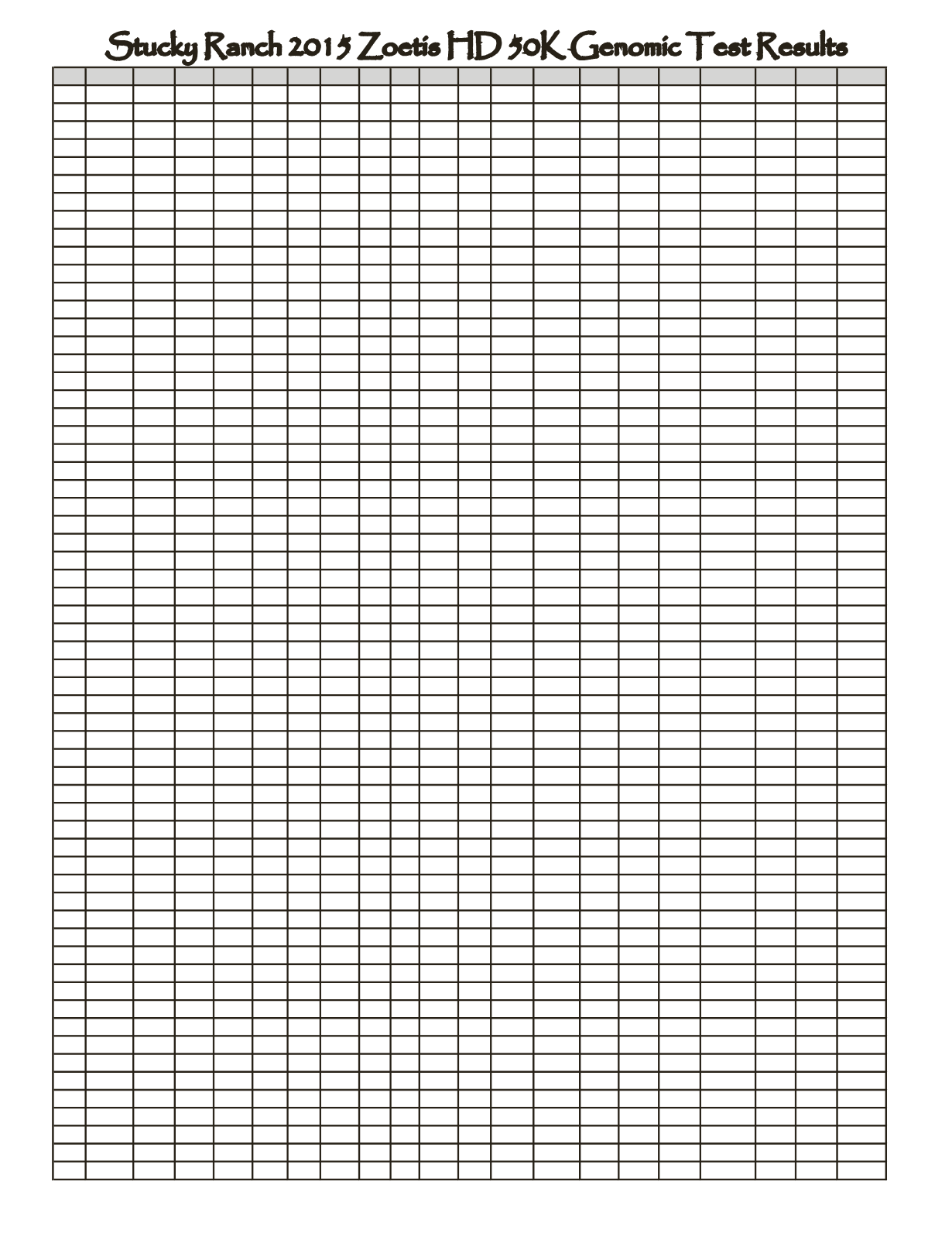 Stucky Ranch 2015 Zoetis HD 50K Genomic Test Results